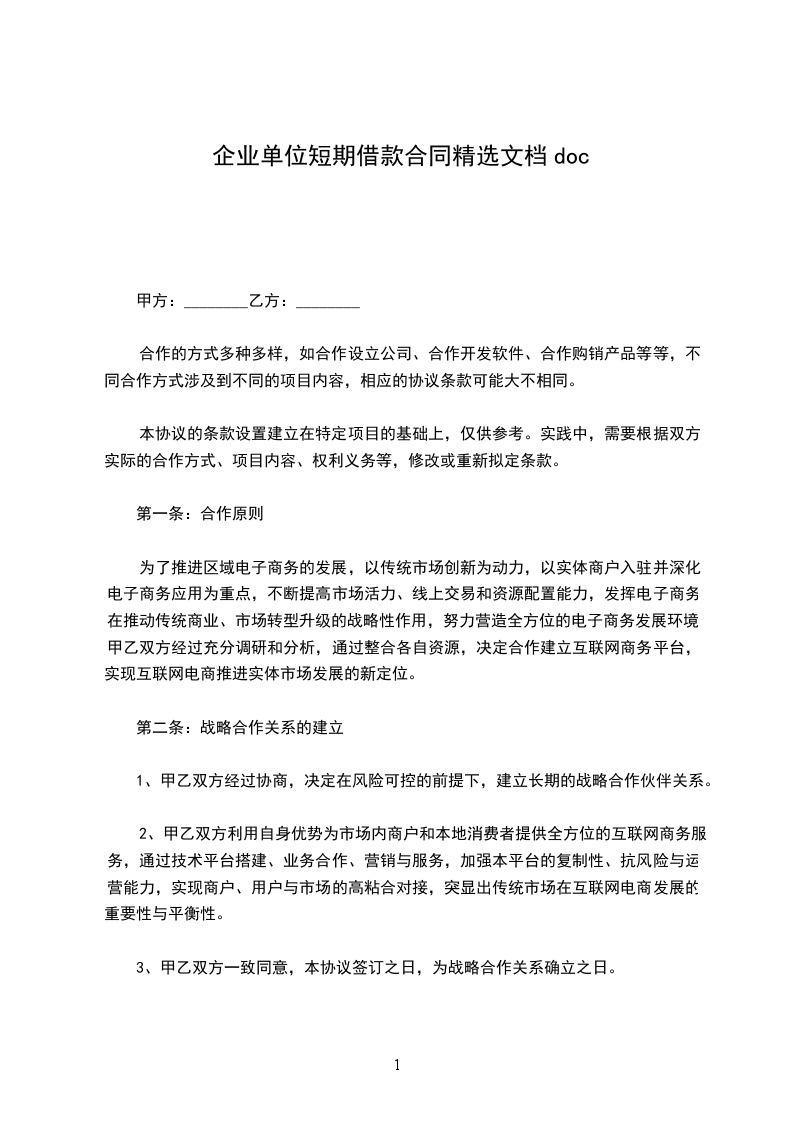 企业单位短期借款合同精选文档 doc

甲方：________乙方：________

合作的方式多种多样，如合作设立公司、合作开发软件、合作购销产品等等，不同合作方式涉及到不同的项目内容，相应的协议条款可能大不相同。

本协议的条款设置建立在特定项目的基础上，仅供参考。实践中，需要根据双方实际的合作方式、项目内容、权利义务等，修改或重新拟定条款。

第一条：合作原则

为了推进区域电子商务的发展，以传统市场创新为动力，以实体商户入驻并深化电子商务应用为重点，不断提高市场活力、线上交易和资源配置能力，发挥电子商务在推动传统商业、市场转型升级的战略性作用，努力营造全方位的电子商务发展环境甲乙双方经过充分调研和分析，通过整合各自资源，决定合作建立互联网商务平台，实现互联网电商推进实体市场发展的新定位。

第二条：战略合作关系的建立

1、甲乙双方经过协商，决定在风险可控的前提下，建立长期的战略合作伙伴关系。

2、甲乙双方利用自身优势为市场内商户和本地消费者提供全方位的互联网商务服务，通过技术平台搭建、业务合作、营销与服务，加强本平台的复制性、抗风险与运营能力，实现商户、用户与市场的高粘合对接，突显出传统市场在互联网电商发展的重要性与平衡性。

3、甲乙双方一致同意，本协议签订之日，为战略合作关系确立之日。

1